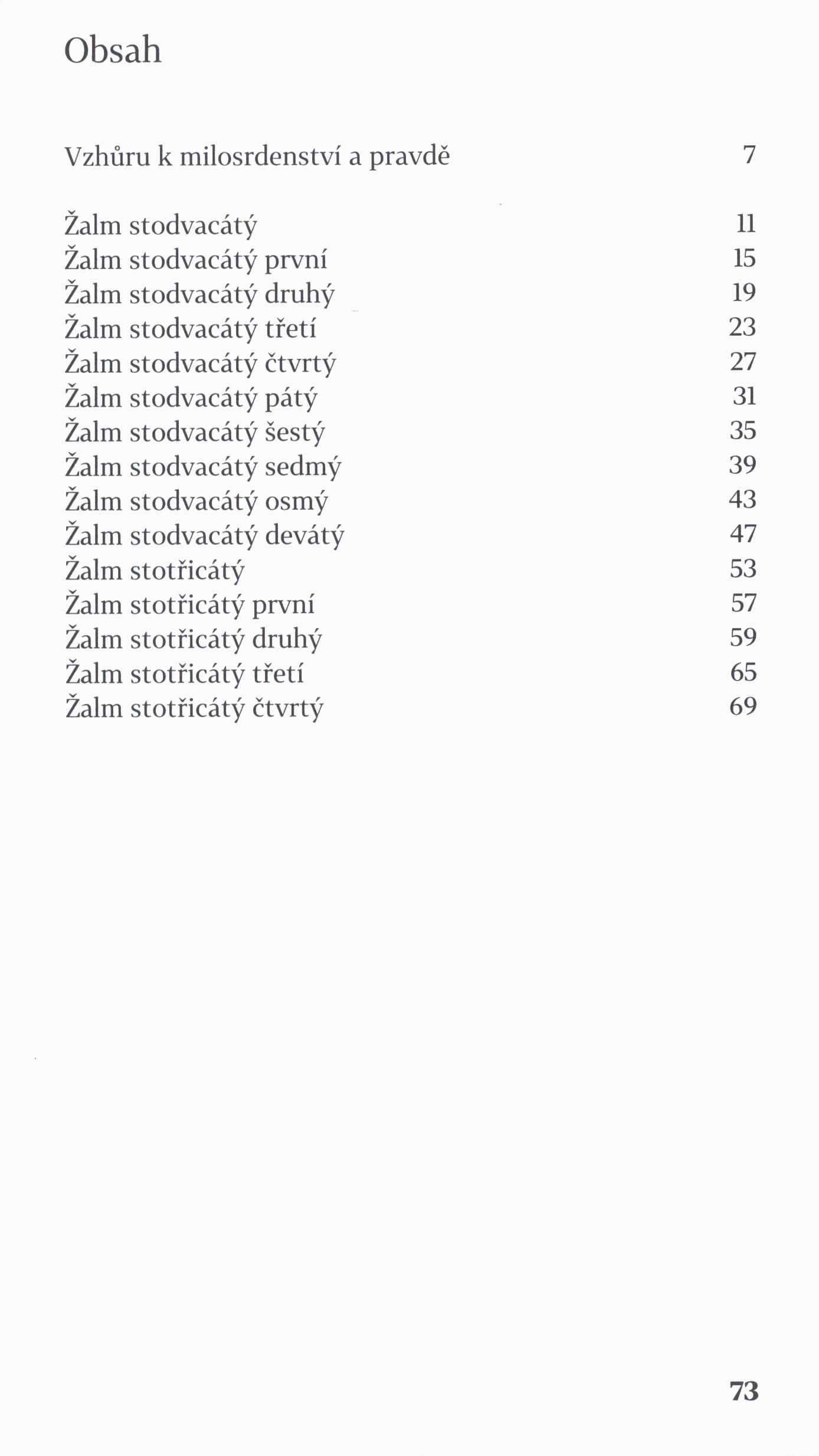 Obsah

Vzhůru k milosrdenství a pravdě 7

Žalm stodvacátý 11
Žalm stodvacátý první 15
Žalm stodvacátý druhý 19
Žalm stodvacátý třetí 23
Žalm stodvacátý čtvrtý 27
Žalm stodvacátý pátý 31
Žalm stodvacátý šestý 35
Žalm stodvacátý sedmý 39
Žalm stodvacátý osmý 43
Žalm stodvacátý devátý 47
Žalm stotřicátý 53
Žalm stotřicátý první 57
Žalm stotřicátý druhý 59
Žalm stotřicátý třetí 65
Žalm stotřicátý čtvrtý 69

73